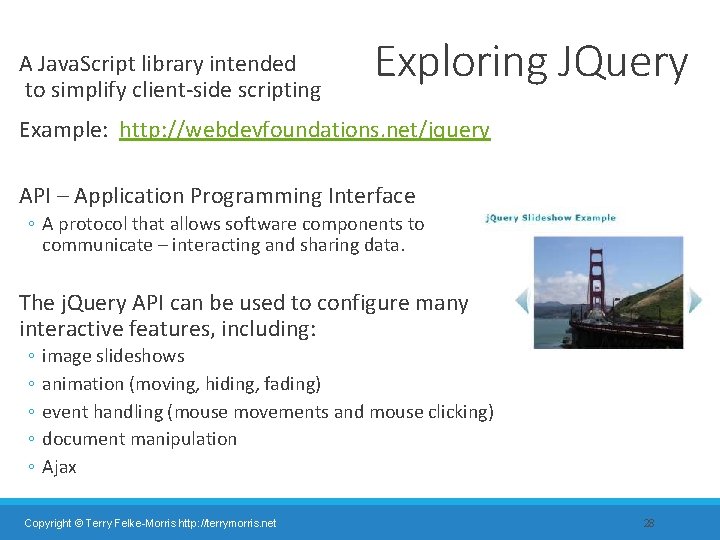 Exploring JQuery

A JavaScript library intended to simplify client-side scripting

Example: http://webdevfoundations.net/jquery

API – Application Programming Interface
◦ A protocol that allows software components to communicate – interacting and sharing data.

jQuery Slideshow Example

The jQuery API can be used to configure many interactive features, including:
◦ image slideshows
◦ animation (moving, hiding, fading)
◦ event handling (mouse movements and mouse clicking)
◦ document manipulation
◦ Ajax

Copyright © Terry Felke-Morris http://terrymorris.net

28